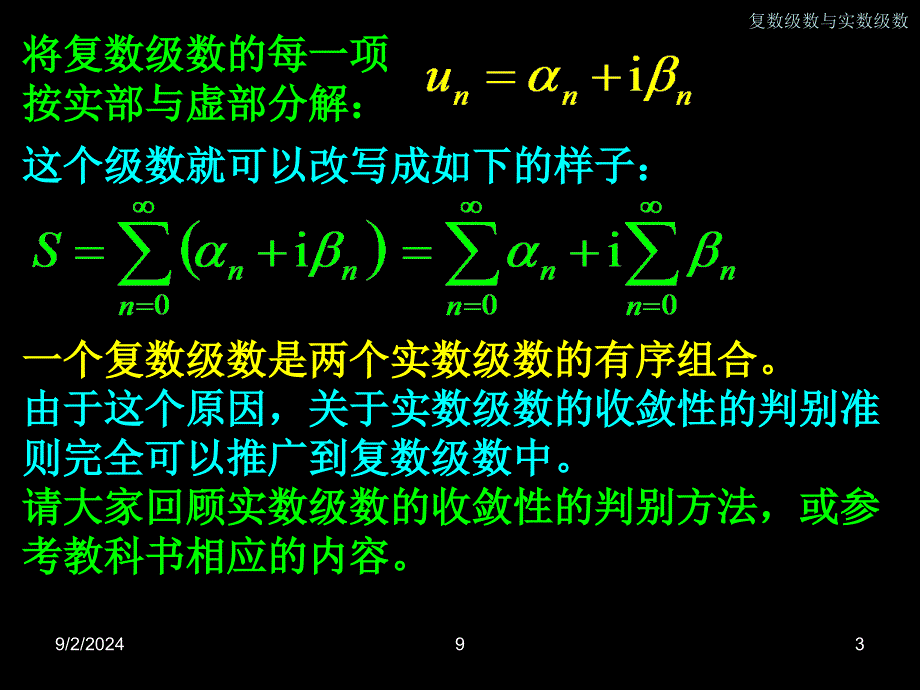 复数级数与实数级数

将复数级数的每一项按实部与虚部分解： $u_n = \alpha_n + \mathrm{i}\beta_n$

这个级数就可以改写成如下的样子：

$S = \sum_{n=0}^{\infty}(\alpha_n + \mathrm{i}\beta_n) = \sum_{n=0}^{\infty}\alpha_n + \mathrm{i}\sum_{n=0}^{\infty}\beta_n$

一个复数级数是两个实数级数的有序组合。

由于这个原因，关于实数级数的收敛性的判别准则完全可以推广到复数级数中。

请大家回顾实数级数的收敛性的判别方法，或参考教科书相应的内容。

9/2/2024 9 3